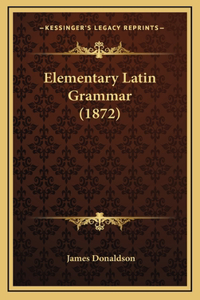 —KESSINGER'S LEGACY REPRINTS—

Elementary Latin Grammar (1872)

James Donaldson